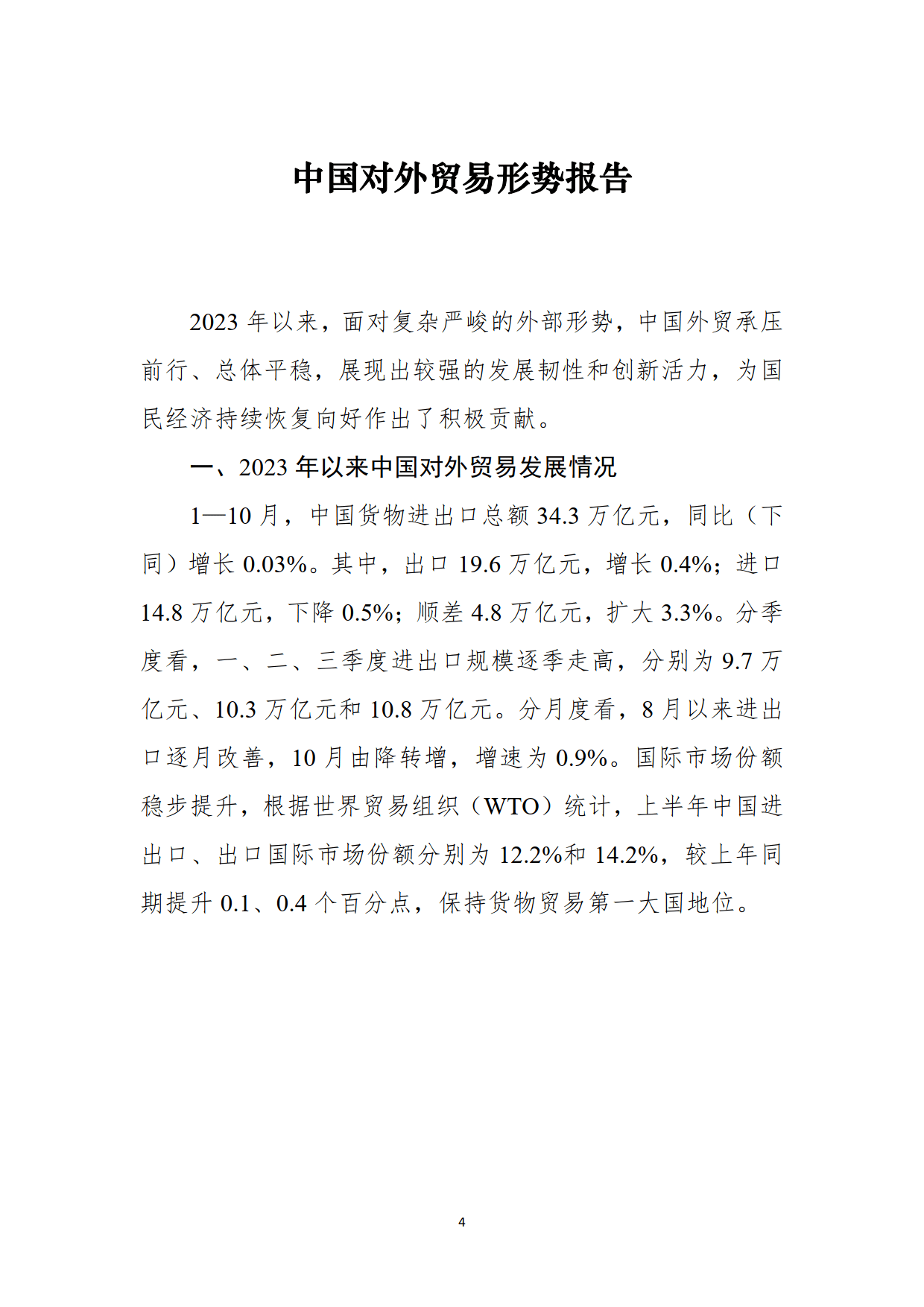 中国对外贸易形势报告

2023 年以来，面对复杂严峻的外部形势，中国外贸承压前行、总体平稳，展现出较强的发展韧性和创新活力，为国民经济持续恢复向好作出了积极贡献。

一、2023 年以来中国对外贸易发展情况

1—10 月，中国货物进出口总额 34.3 万亿元，同比（下同）增长 0.03%。其中，出口 19.6 万亿元，增长 0.4%；进口 14.8 万亿元，下降 0.5%；顺差 4.8 万亿元，扩大 3.3%。分季度看，一、二、三季度进出口规模逐季走高，分别为 9.7 万亿元、10.3 万亿元和 10.8 万亿元。分月度看，8 月以来进出口逐月改善，10 月由降转增，增速为 0.9%。国际市场份额稳步提升，根据世界贸易组织（WTO）统计，上半年中国进出口、出口国际市场份额分别为 12.2%和 14.2%，较上年同期提升 0.1、0.4 个百分点，保持货物贸易第一大国地位。

4